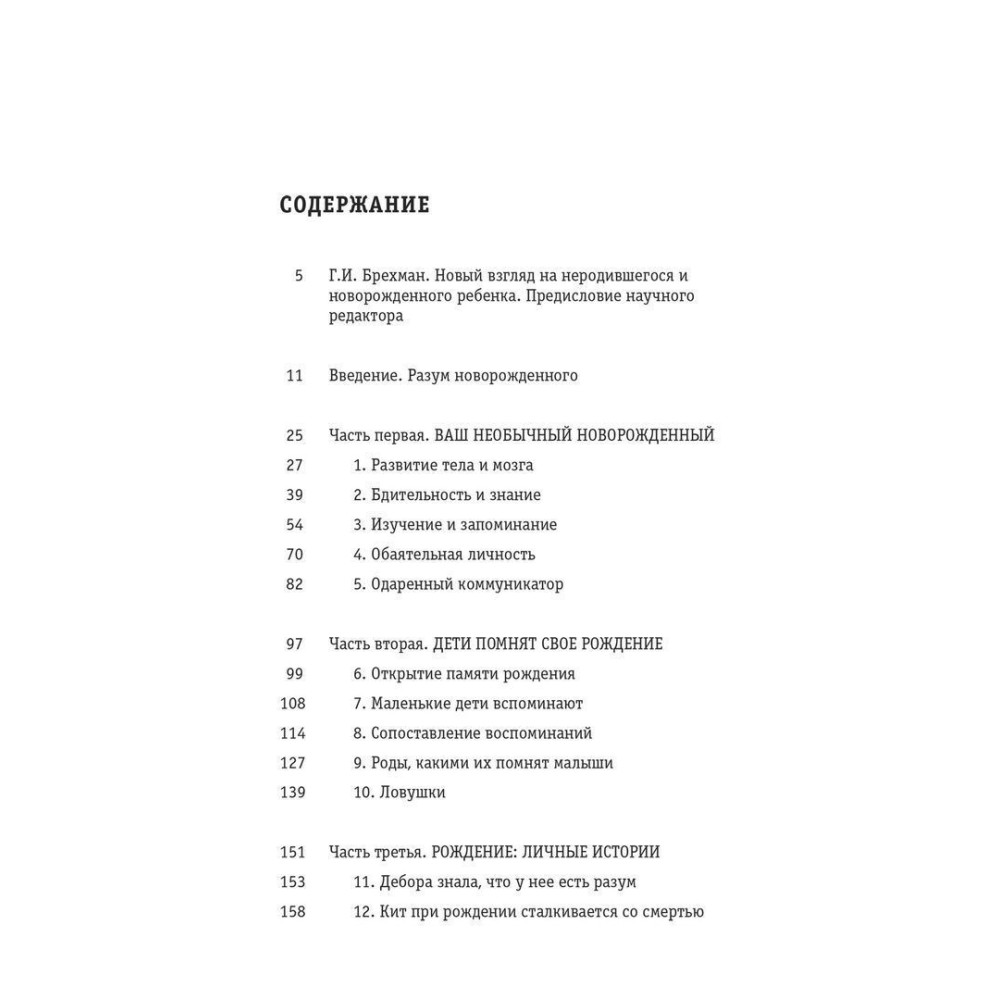 СОДЕРЖАНИЕ

5 Г.И. Брехман. Новый взгляд на неродившегося и новорожденного ребенка. Предисловие научного редактора

11 Введение. Разум новорожденного

25 Часть первая. ВАШ НЕОБЫЧНЫЙ НОВОРОЖДЕННЫЙ
27 1. Развитие тела и мозга
39 2. Бдительность и знание
54 3. Изучение и запоминание
70 4. Обаятельная личность
82 5. Одаренный коммуникатор

97 Часть вторая. ДЕТИ ПОМНЯТ СВОЕ РОЖДЕНИЕ
99 6. Открытие памяти рождения
108 7. Маленькие дети вспоминают
114 8. Сопоставление воспоминаний
127 9. Роды, какими их помнят малыши
139 10. Ловушки

151 Часть третья. РОЖДЕНИЕ: ЛИЧНЫЕ ИСТОРИИ
153 11. Дебора знала, что у нее есть разум
158 12. Кит при рождении сталкивается со смертью